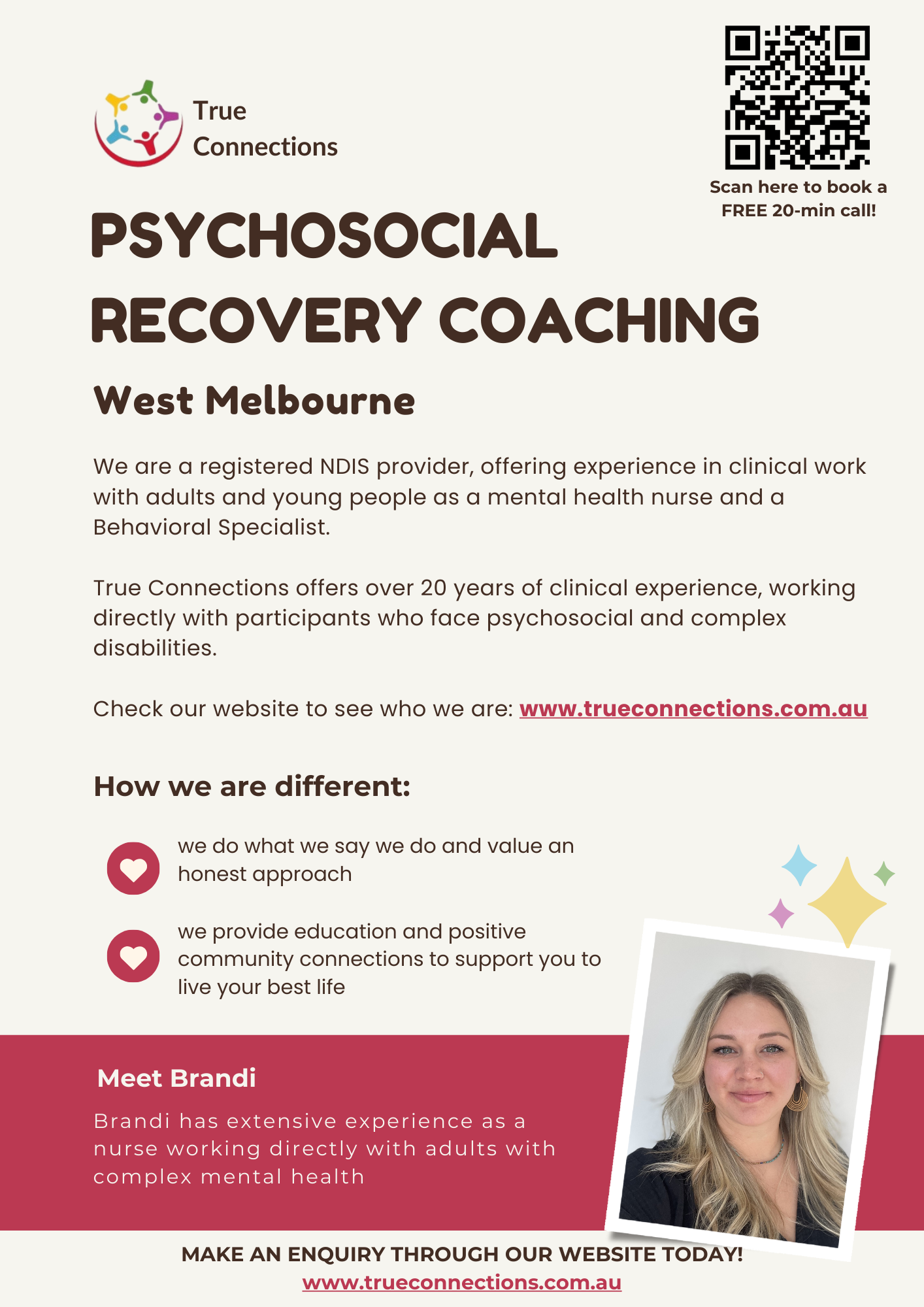 True Connections

Scan here to book a FREE 20-min call!

PSYCHOSOCIAL RECOVERY COACHING

West Melbourne

We are a registered NDIS provider, offering experience in clinical work with adults and young people as a mental health nurse and a Behavioral Specialist.

True Connections offers over 20 years of clinical experience, working directly with participants who face psychosocial and complex disabilities.

Check our website to see who we are: www.trueconnections.com.au

How we are different:

we do what we say we do and value an honest approach

we provide education and positive community connections to support you to live your best life

Meet Brandi

Brandi has extensive experience as a nurse working directly with adults with complex mental health

MAKE AN ENQUIRY THROUGH OUR WEBSITE TODAY!
www.trueconnections.com.au